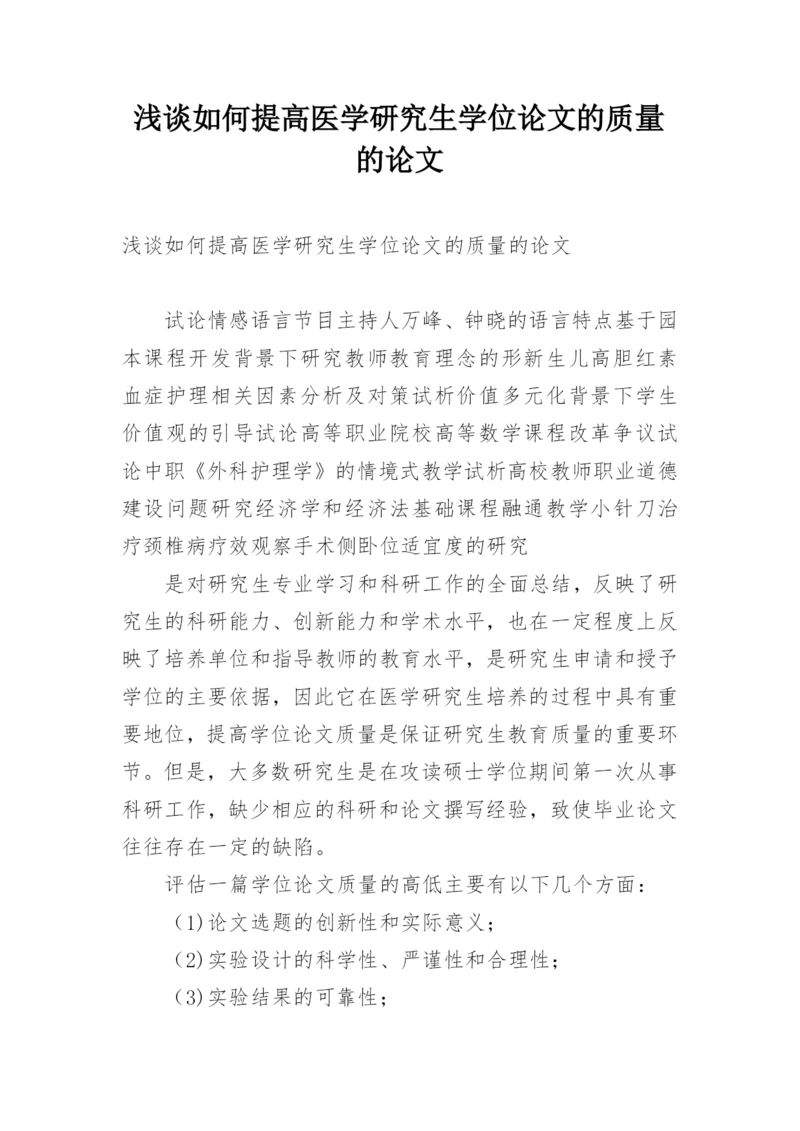 浅谈如何提高医学研究生学位论文的质量的论文

浅谈如何提高医学研究生学位论文的质量的论文

试论情感语言节目主持人万峰、钟晓的语言特点基于园本课程开发背景下研究教师教育理念的形新生儿高胆红素血症护理相关因素分析及对策试析价值多元化背景下学生价值观的引导试论高等职业院校高等数学课程改革争议试论中职《外科护理学》的情境式教学试析高校教师职业道德建设问题研究经济学和经济法基础课程融通教学小针刀治疗颈椎病疗效观察手术侧卧位适宜度的研究

是对研究生专业学习和科研工作的全面总结，反映了研究生的科研能力、创新能力和学术水平，也在一定程度上反映了培养单位和指导教师的教育水平，是研究生申请和授予学位的主要依据，因此它在医学研究生培养的过程中具有重要地位，提高学位论文质量是保证研究生教育质量的重要环节。但是，大多数研究生是在攻读硕士学位期间第一次从事科研工作，缺少相应的科研和论文撰写经验，致使毕业论文往往存在一定的缺陷。

评估一篇学位论文质量的高低主要有以下几个方面：

(1)论文选题的创新性和实际意义；

(2)实验设计的科学性、严谨性和合理性；

(3)实验结果的可靠性；